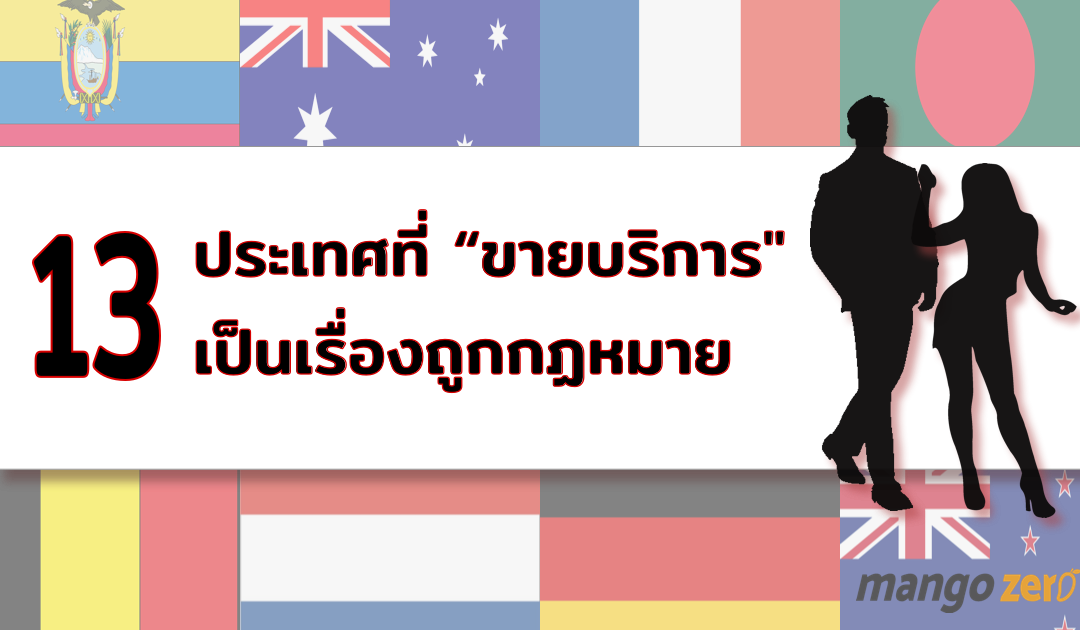 13 ประเทศที่ “ขายบริการ" เป็นเรื่องถูกกฎหมาย

mango zero